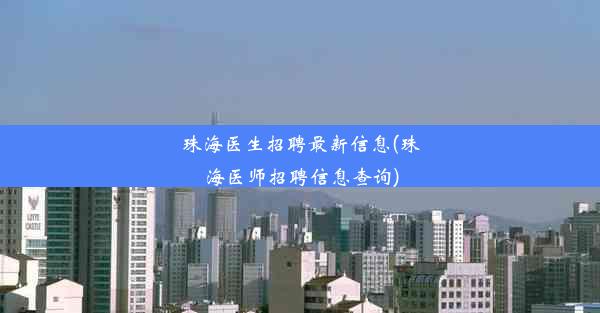 珠海医生招聘最新信息(珠海医师招聘信息查询)

LOTTE CASTLE